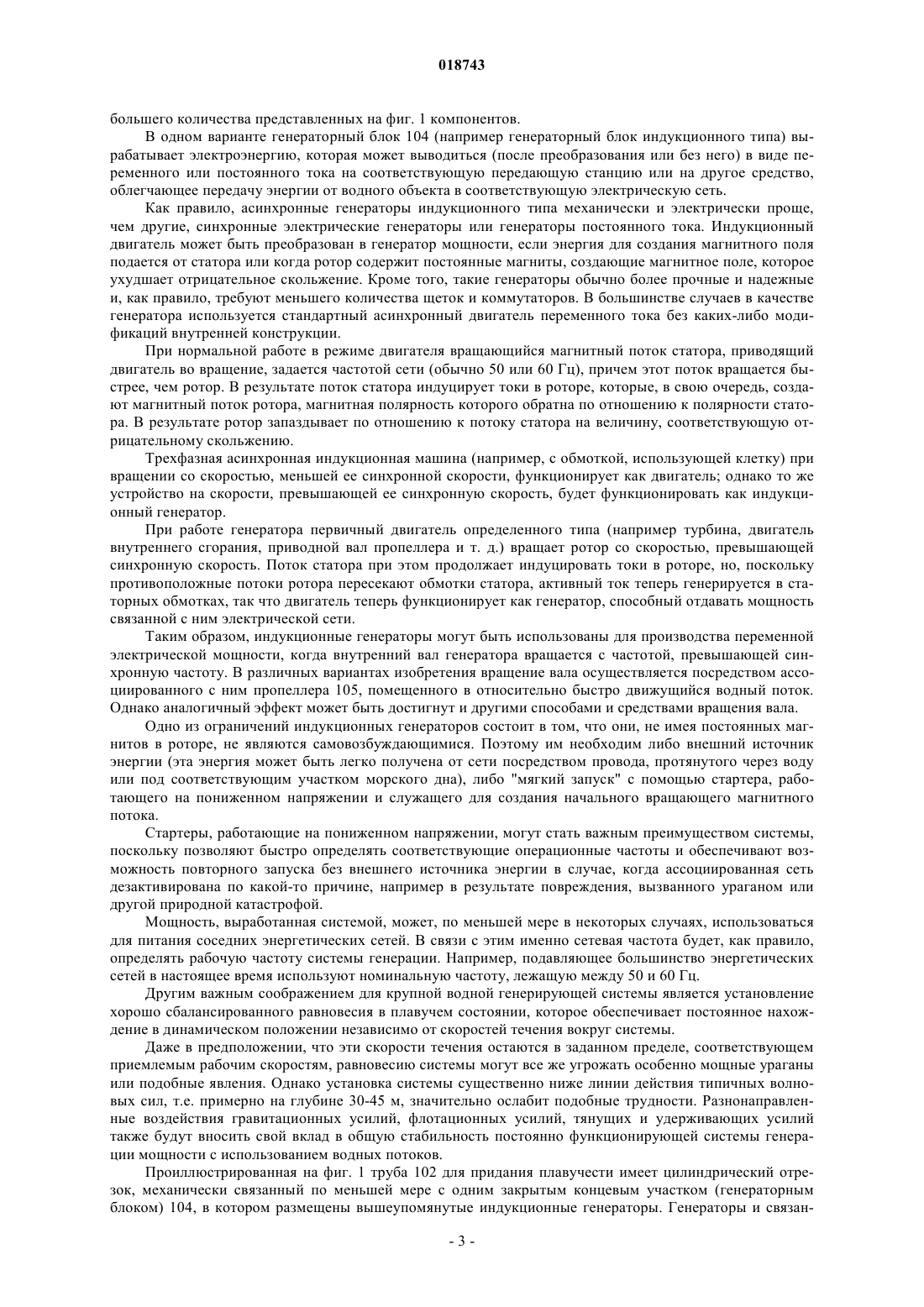 018743

большего количества представленных на фиг. 1 компонентов.

В одном варианте генераторный блок 104 (например генераторный блок индукционного типа) вырабатывает электроэнергию, которая может выводиться (после преобразования или без него) в виде переменного или постоянного тока на соответствующую передающую станцию или на другое средство, облегчающее передачу энергии от водного объекта в соответствующую электрическую сеть.

Как правило, асинхронные генераторы индукционного типа механически и электрически проще, чем другие, синхронные электрические генераторы или генераторы постоянного тока. Индукционный двигатель может быть преобразован в генератор мощности, если энергия для создания магнитного поля подается от статора или когда ротор содержит постоянные магниты, создающие магнитное поле, которое ухудшает отрицательное скольжение. Кроме того, такие генераторы обычно более прочные и надежные и, как правило, требуют меньшего количества щеток и коммутаторов. В большинстве случаев в качестве генератора используется стандартный асинхронный двигатель переменного тока без каких-либо модификаций внутренней конструкции.

При нормальной работе в режиме двигателя вращающийся магнитный поток статора, приводящий двигатель во вращение, задается частотой сети (обычно 50 или 60 Гц), причем этот поток вращается быстрее, чем ротор. В результате поток статора индуцирует токи в роторе, которые, в свою очередь, создают магнитный поток ротора, магнитная полярность которого обратна по отношению к полярности статора. В результате ротор запаздывает по отношению к потоку статора на величину, соответствующую отрицательному скольжению.

Трехфазная асинхронная индукционная машина (например, с обмоткой, использующей клетку) при вращении со скоростью, меньшей ее синхронной скорости, функционирует как двигатель; однако то же устройство на скорости, превышающей ее синхронную скорость, будет функционировать как индукционный генератор.

При работе генератора первичный двигатель определенного типа (например турбина, двигатель внутреннего сгорания, приводной вал пропеллера и т. д.) вращает ротор со скоростью, превышающей синхронную скорость. Поток статора при этом продолжает индуцировать токи в роторе, но, поскольку противоположные потоки ротора пересекают обмотки статора, активный ток теперь генерируется в статорных обмотках, так что двигатель теперь функционирует как генератор, способный отдавать мощность связанной с ним электрической сети.

Таким образом, индукционные генераторы могут быть использованы для производства переменной электрической мощности, когда внутренний вал генератора вращается с частотой, превышающей синхронную частоту. В различных вариантах изобретения вращение вала осуществляется посредством ассоциированного с ним пропеллера 105, помещенного в относительно быстро движущийся водный поток. Однако аналогичный эффект может быть достигнут и другими способами и средствами вращения вала.

Одно из ограничений индукционных генераторов состоит в том, что они, не имея постоянных магнитов в роторе, не являются самовозбуждающимися. Поэтому им необходим либо внешний источник энергии (эта энергия может быть легко получена от сети посредством провода, протянутого через воду или под соответствующим участком морского дна), либо "мягкий запуск" с помощью стартера, работающего на пониженном напряжении и служащего для создания начального вращающего магнитного потока.

Стартеры, работающие на пониженном напряжении, могут стать важным преимуществом системы, поскольку позволяют быстро определять соответствующие операционные частоты и обеспечивают возможность повторного запуска без внешнего источника энергии в случае, когда ассоциированная сеть дезактивирована по какой-то причине, например в результате повреждения, вызванного ураганом или другой природной катастрофой.

Мощность, выработанная системой, может, по меньшей мере в некоторых случаях, использоваться для питания соседних энергетических сетей. В связи с этим именно сетевая частота будет, как правило, определять рабочую частоту системы генерации. Например, подавляющее большинство энергетических сетей в настоящее время используют номинальную частоту, лежащую между 50 и 60 Гц.

Другим важным соображением для крупной водной генерирующей системы является установление хорошо сбалансированного равновесия в плавучем состоянии, которое обеспечивает постоянное нахождение в динамическом положении независимо от скоростей течения вокруг системы.

Даже в предположении, что эти скорости течения остаются в заданном пределе, соответствующем приемлемым рабочим скоростям, равновесию системы могут все же угрожать особенно мощные ураганы или подобные явления. Однако установка системы существенно ниже линии действия типичных волновых сил, т.е. примерно на глубине 30-45 м, значительно ослабит подобные трудности. Разнонаправленные воздействия гравитационных усилий, флотационных усилий, тянущих и удерживающих усилий также будут вносить свой вклад в общую стабильность постоянно функционирующей системы генерации мощности с использованием водных потоков.

Проиллюстрированная на фиг. 1 труба 102 для придания плавучести имеет цилиндрический отрезок, механически связанный по меньшей мере с одним закрытым концевым участком (генераторным блоком) 104, в котором размещены вышеупомянутые индукционные генераторы. Генераторы и связан-

- 3 -